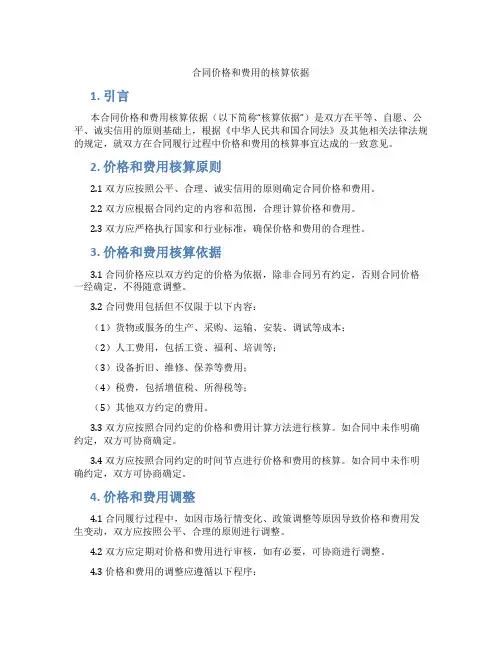 合同价格和费用的核算依据

1. 引言

本合同价格和费用核算依据（以下简称“核算依据”）是双方在平等、自愿、公平、诚实信用的原则基础上，根据《中华人民共和国合同法》及其他相关法律法规的规定，就双方在合同履行过程中价格和费用的核算事宜达成的一致意见。

2. 价格和费用核算原则

2.1 双方应按照公平、合理、诚实信用的原则确定合同价格和费用。

2.2 双方应根据合同约定的内容和范围，合理计算价格和费用。

2.3 双方应严格执行国家和行业标准，确保价格和费用的合理性。

3. 价格和费用核算依据

3.1 合同价格应以双方约定的价格为依据，除非合同另有约定，否则合同价格一经确定，不得随意调整。

3.2 合同费用包括但不仅限于以下内容：

（1）货物或服务的生产、采购、运输、安装、调试等成本；

（2）人工费用，包括工资、福利、培训等；

（3）设备折旧、维修、保养等费用；

（4）税费，包括增值税、所得税等；

（5）其他双方约定的费用。

3.3 双方应按照合同约定的价格和费用计算方法进行核算。如合同中未作明确约定，双方可协商确定。

3.4 双方应按照合同约定的时间节点进行价格和费用的核算。如合同中未作明确约定，双方可协商确定。

4. 价格和费用调整

4.1 合同履行过程中，如因市场行情变化、政策调整等原因导致价格和费用发生变动，双方应按照公平、合理的原则进行调整。

4.2 双方应定期对价格和费用进行审核，如有必要，可协商进行调整。

4.3 价格和费用的调整应遵循以下程序：